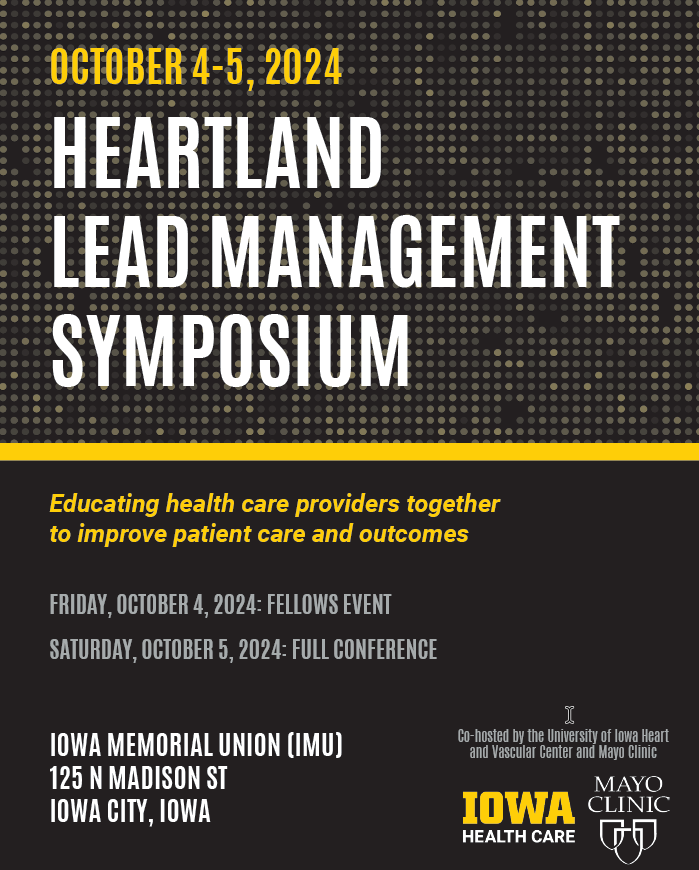 OCTOBER 4-5, 2024

HEARTLAND LEAD MANAGEMENT SYMPOSIUM

Educating health care providers together to improve patient care and outcomes

FRIDAY, OCTOBER 4, 2024: FELLOWS EVENT

SATURDAY, OCTOBER 5, 2024: FULL CONFERENCE

IOWA MEMORIAL UNION (IMU)
125 N MADISON ST
IOWA CITY, IOWA

Co-hosted by the University of Iowa Heart and Vascular Center and Mayo Clinic

IOWA HEALTH CARE

MAYO CLINIC